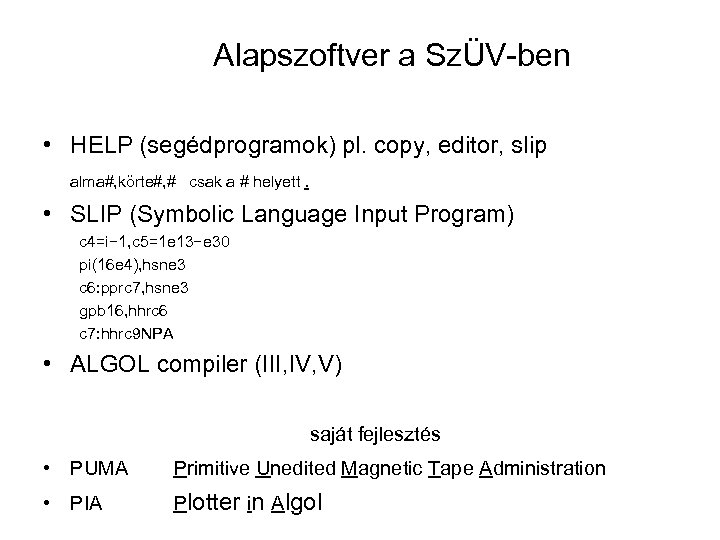 Alapszoftver a SzÜV-ben

• HELP (segédprogramok) pl. copy, editor, slip
alma#,körte#,# csak a # helyett .

• SLIP (Symbolic Language Input Program)
c4=i-1,c5=1e13-e30
pi(16e4),hsne3
c6:pprc7,hsne3
gpb16,hhrc6
c7:hhrc9NPA

• ALGOL compiler (III,IV,V)

saját fejlesztés

• PUMA Primitive Unedited Magnetic Tape Administration

• PIA Plotter in Algol